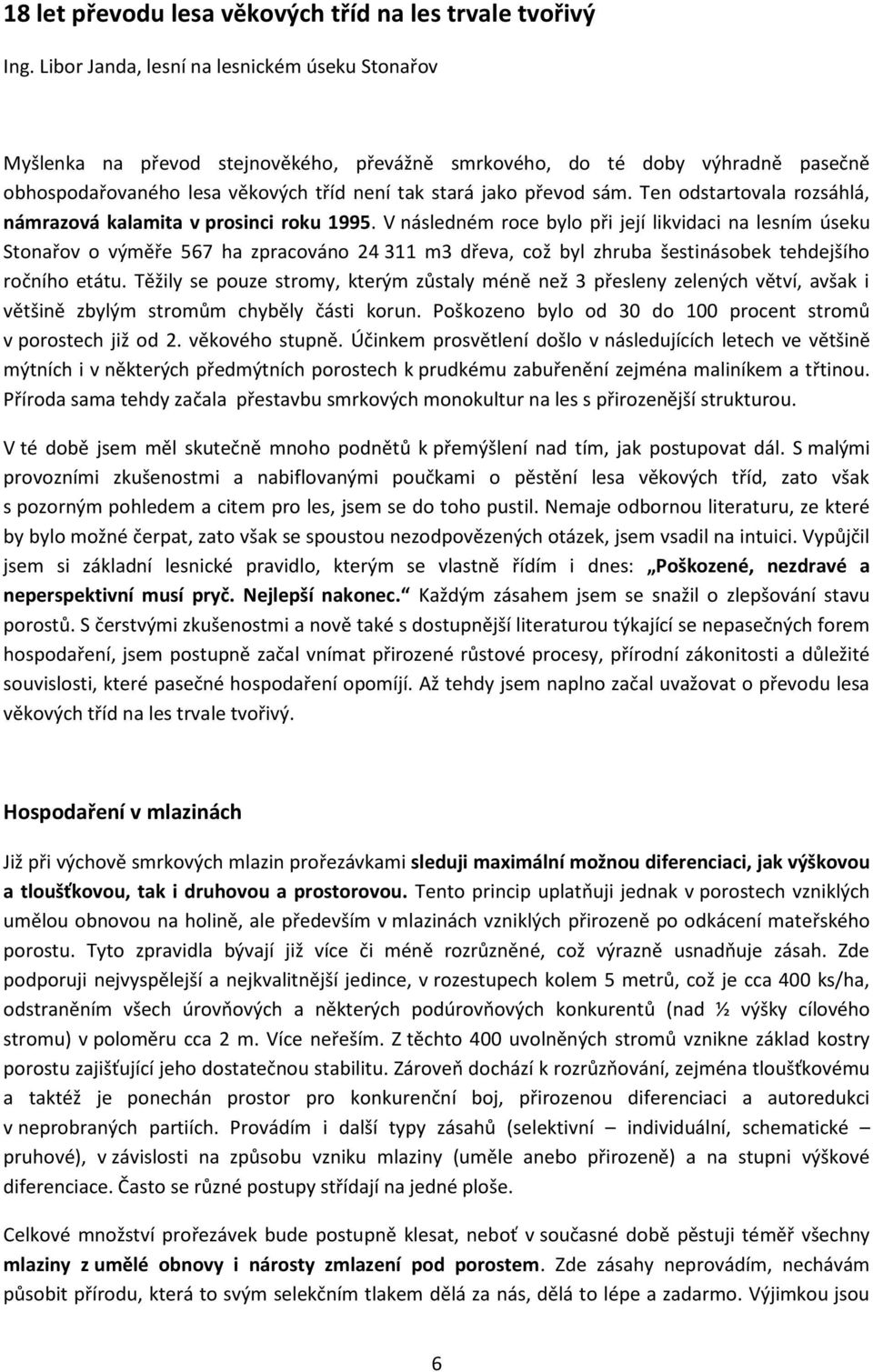 18 let převodu lesa věkových tříd na les trvale tvořivý

Ing. Libor Janda, lesní na lesnickém úseku Stonařov

Myšlenka na převod stejnověkého, převážně smrkového, do té doby výhradně pasečně obhospodařovaného lesa věkových tříd není tak stará jako převod sám. Ten odstartovala rozsáhlá, námrazová kalamita v prosinci roku 1995. V následném roce bylo při její likvidaci na lesním úseku Stonařov o výměře 567 ha zpracováno 24 311 m3 dřeva, což byl zhruba šestinásobek tehdejšího ročního etátu. Těžily se pouze stromy, kterým zůstaly méně než 3 přesleny zelených větví, avšak i většině zbylým stromům chyběly části korun. Poškozeno bylo od 30 do 100 procent stromů v porostech již od 2. věkového stupně. Účinkem prosvětlení došlo v následujících letech ve většině mýtních i v některých předmýtních porostech k prudkému zabuřenění zejména maliníkem a třtinou. Příroda sama tehdy začala přestavbu smrkových monokultur na les s přirozenější strukturou.

V té době jsem měl skutečně mnoho podnětů k přemýšlení nad tím, jak postupovat dál. S malými provozními zkušenostmi a nabiflovanými poučkami o pěstění lesa věkových tříd, zato však s pozorným pohledem a citem pro les, jsem se do toho pustil. Nemaje odbornou literaturu, ze které by bylo možné čerpat, zato však se spoustou nezodpovězených otázek, jsem vsadil na intuici. Vypůjčil jsem si základní lesnické pravidlo, kterým se vlastně řídím i dnes: „Poškozené, nezdravé a neperspektivní musí pryč. Nejlepší nakonec.“ Každým zásahem jsem se snažil o zlepšování stavu porostů. S čerstvými zkušenostmi a nově také s dostupnější literaturou týkající se nepasečných forem hospodaření, jsem postupně začal vnímat přirozené růstové procesy, přírodní zákonitosti a důležité souvislosti, které pasečné hospodaření opomíjí. Až tehdy jsem naplno začal uvažovat o převodu lesa věkových tříd na les trvale tvořivý.

Hospodaření v mlazinách

Již při výchově smrkových mlazin prořezávkami sleduji maximální možnou diferenciaci, jak výškovou a tloušťkovou, tak i druhovou a prostorovou. Tento princip uplatňuji jednak v porostech vzniklých umělou obnovou na holině, ale především v mlazinách vzniklých přirozeně po odkácení mateřského porostu. Tyto zpravidla bývají již více či méně rozrůzněné, což výrazně usnadňuje zásah. Zde podporuji nejvyspělejší a nejkvalitnější jedince, v rozestupech kolem 5 metrů, což je cca 400 ks/ha, odstraněním všech úrovňových a některých podúrovňových konkurentů (nad ½ výšky cílového stromu) v poloměru cca 2 m. Více neřeším. Z těchto 400 uvolněných stromů vznikne základ kostry porostu zajišťující jeho dostatečnou stabilitu. Zároveň dochází k rozrůzňování, zejména tloušťkovému a taktéž je ponechán prostor pro konkurenční boj, přirozenou diferenciaci a autoredukci v neprobraných partiích. Provádím i další typy zásahů (selektivní – individuální, schematické – pruhové), v závislosti na způsobu vzniku mlaziny (uměle anebo přirozeně) a na stupni výškové diferenciace. Často se různé postupy střídají na jedné ploše.

Celkové množství prořezávek bude postupně klesat, neboť v současné době pěstuji téměř všechny mlaziny z umělé obnovy i nárosty zmlazení pod porostem. Zde zásahy neprovádím, nechávám působit přírodu, která to svým selekčním tlakem dělá za nás, dělá to lépe a zadarmo. Výjimkou jsou

6